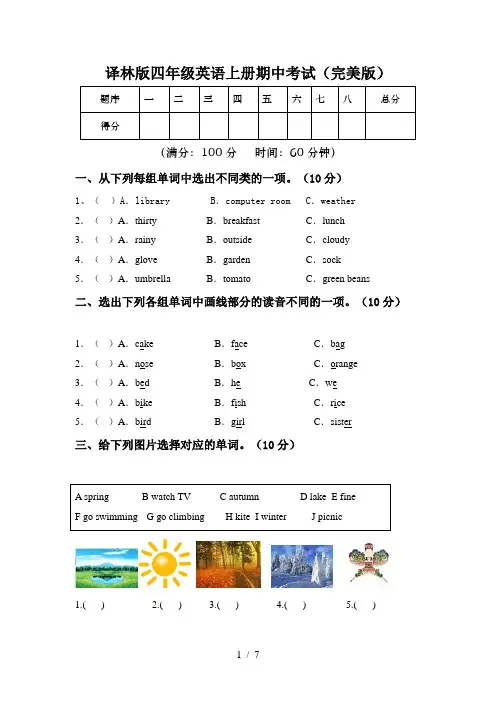 译林版四年级英语上册期中考试（完美版）

| 题序 | 一 | 二 | 三 | 四 | 五 | 六 | 七 | 八 | 总分 |
|---|---|---|---|---|---|---|---|---|---|
| 得分 | | | | | | | | | |

（满分：100 分　时间：60 分钟）

一、从下列每组单词中选出不同类的一项。（10 分）

1、（ ）A. library　B. computer room　C. weather
2. （ ）A. thirty　B. breakfast　C. lunch
3. （ ）A. rainy　B. outside　C. cloudy
4. （ ）A. glove　B. garden　C. sock
5. （ ）A. umbrella　B. tomato　C. green beans

二、选出下列各组单词中画线部分的读音不同的一项。（10 分）

1. （ ）A. cake　B. face　C. bag
2. （ ）A. nose　B. box　C. orange
3. （ ）A. bed　B. he　C. we
4. （ ）A. bike　B. fish　C. rice
5. （ ）A. bird　B. girl　C. sister

三、给下列图片选择对应的单词。（10 分）

A spring　B watch TV　C autumn　D lake　E fine
F go swimming　G go climbing　H kite　I winter　J picnic

1.(　)　2.(　)　3.(　)　4.(　)　5.(　)

1 / 7